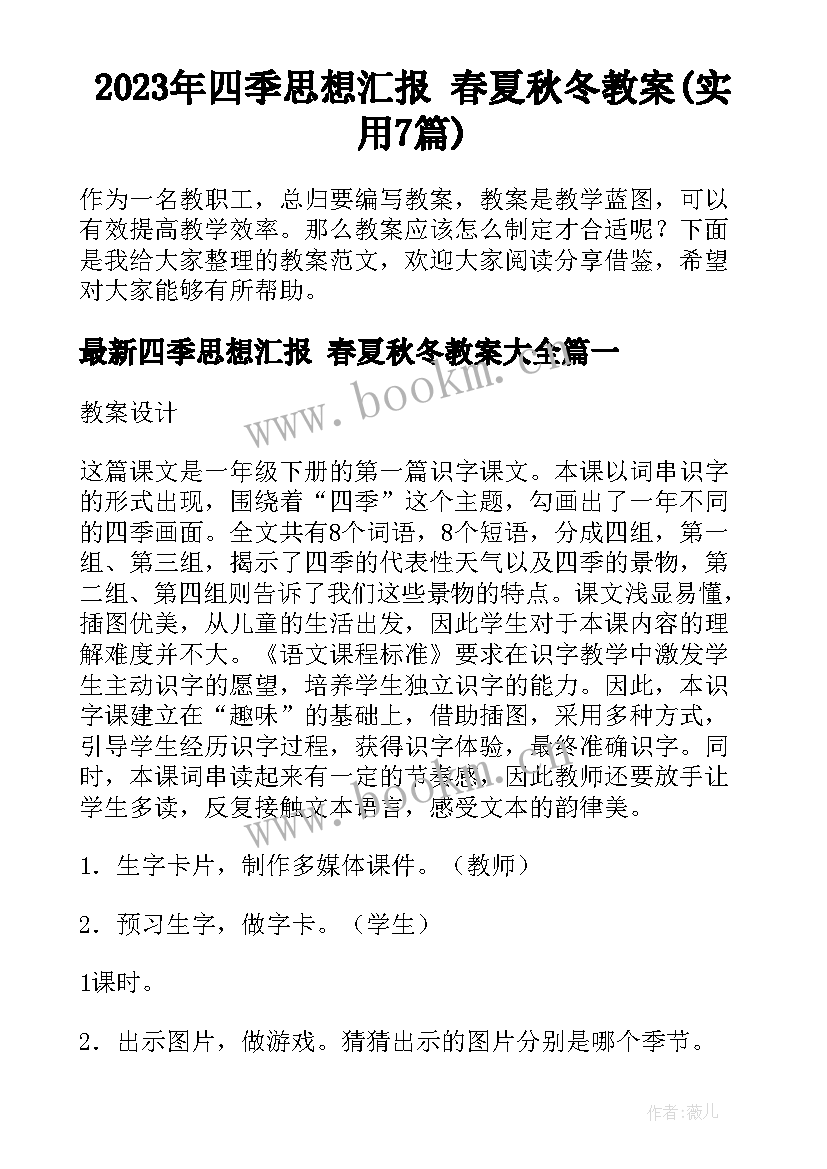 2023年四季思想汇报 春夏秋冬教案(实用7篇)

作为一名教职工，总归要编写教案，教案是教学蓝图，可以有效提高教学效率。那么教案应该怎么制定才合适呢？下面是我给大家整理的教案范文，欢迎大家阅读分享借鉴，希望对大家能够有所帮助。

最新四季思想汇报 春夏秋冬教案大全篇一

www.bookm.com

教案设计

这篇课文是一年级下册的第一篇识字课文。本课以词串识字的形式出现，围绕着“四季”这个主题，勾画出了一年不同的四季画面。全文共有8个词语，8个短语，分成四组，第一组、第三组，揭示了四季的代表性天气以及四季的景物，第二组、第四组则告诉了我们这些景物的特点。课文浅显易懂，插图优美，从儿童的生活出发，因此学生对于本课内容的理解难度并不大。《语文课程标准》要求在识字教学中激发学生主动识字的愿望，培养学生独立识字的能力。因此，本识字课建立在“趣味”的基础上，借助插图，采用多种方式，引导学生经历识字过程，获得识字体验，最终准确识字。同时，本课词串读起来有一定的节奏感，因此教师还要放手让学生多读，反复接触文本语言，感受文本的韵律美。

1．生字卡片，制作多媒体课件。（教师）

2．预习生字，做字卡。（学生）

1课时。

2．出示图片，做游戏。猜猜出示的图片分别是哪个季节。

作者：薇儿